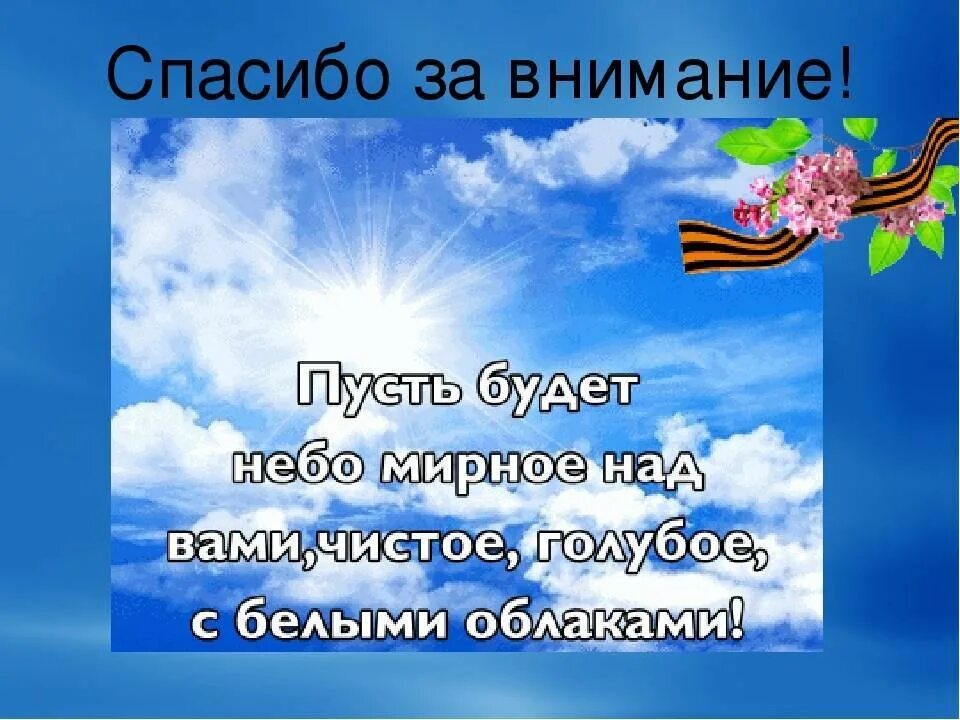 Спасибо за внимание!

Пусть будет небо мирное над вами,чистое, голубое, с белыми облаками!